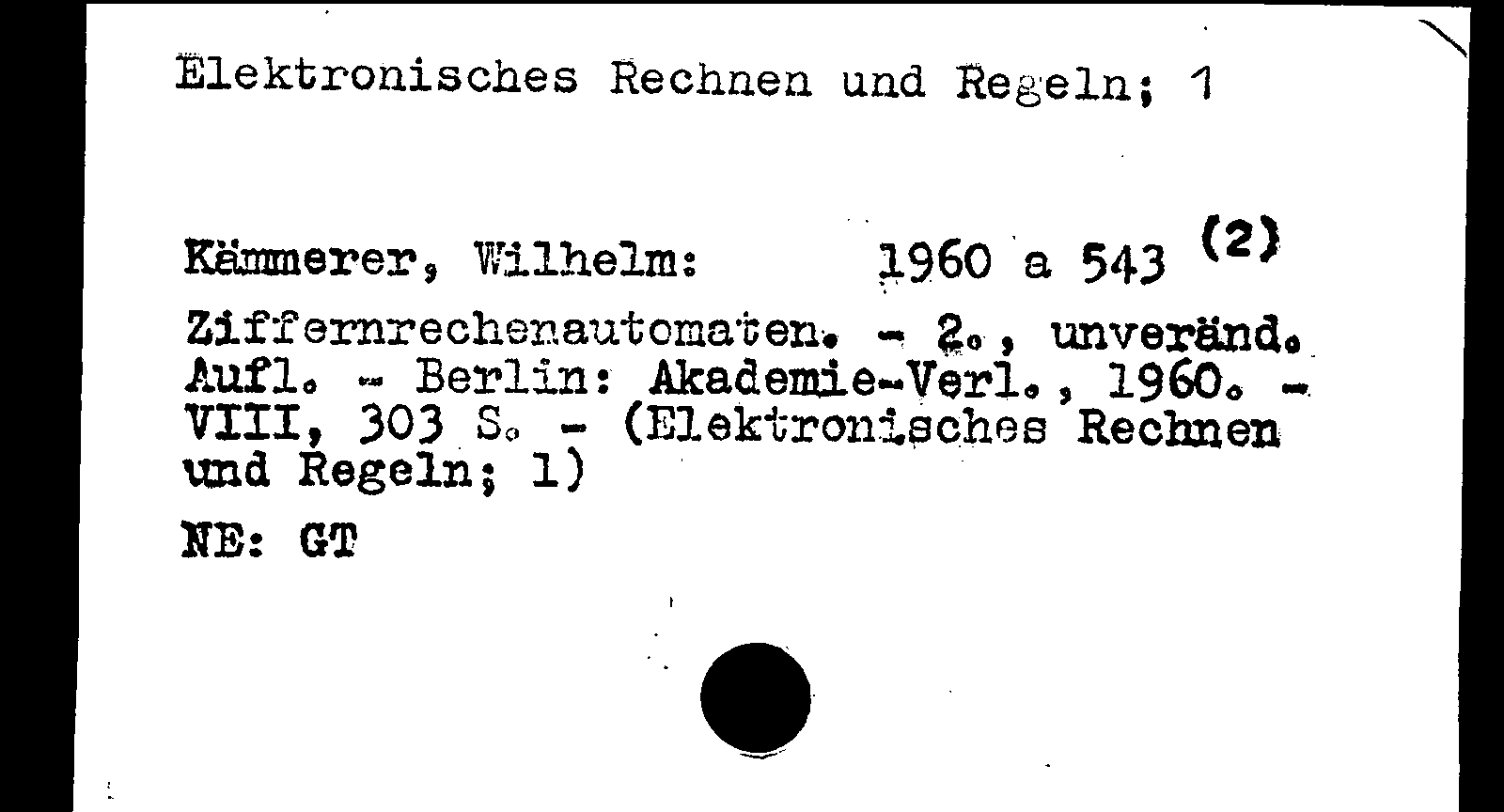 Elektronisches Rechnen und Regeln; 1

Kämmerer, Wilhelm: 1960 a 543 (2)

Ziffernrechenautomaten. - 2., unveränd. Aufl. - Berlin: Akademie-Verl., 1960. - VIII, 303 S. - (Elektronisches Rechnen und Regeln; 1)

NE: GT